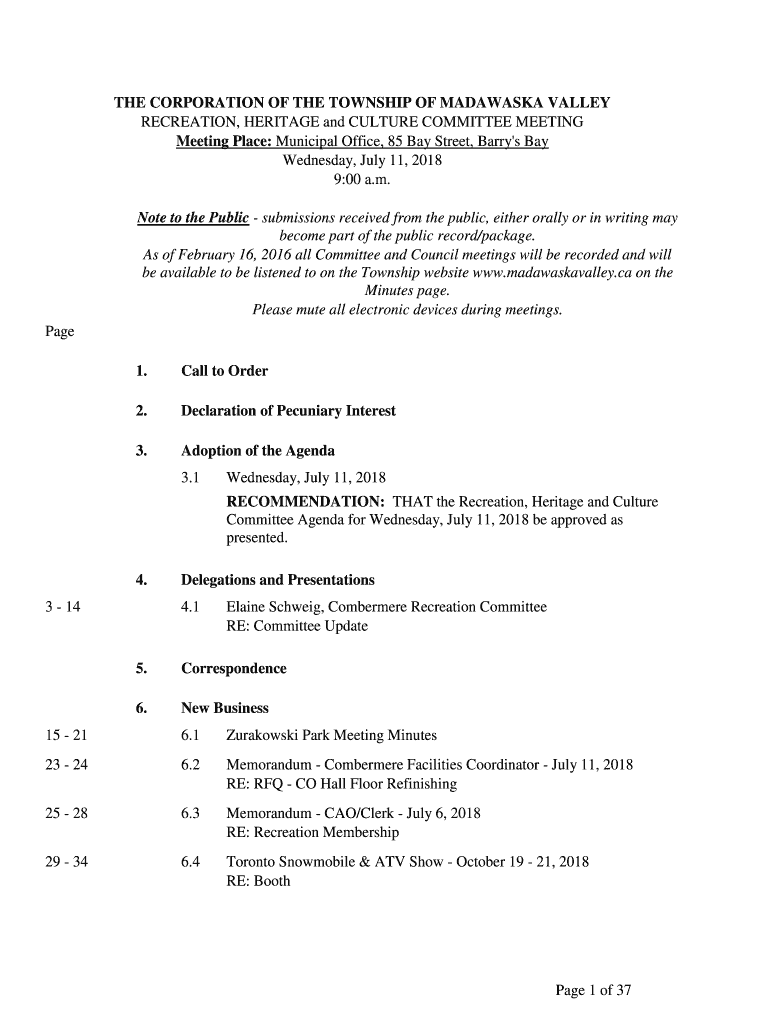 THE CORPORATION OF THE TOWNSHIP OF MADAWASKA VALLEY
RECREATION, HERITAGE and CULTURE COMMITTEE MEETING
Meeting Place: Municipal Office, 85 Bay Street, Barry's Bay
Wednesday, July 11, 2018
9:00 a.m.

Note to the Public - submissions received from the public, either orally or in writing may become part of the public record/package.
As of February 16, 2016 all Committee and Council meetings will be recorded and will be available to be listened to on the Township website www.madawaskavalley.ca on the Minutes page.
Please mute all electronic devices during meetings.

Page

1. Call to Order

2. Declaration of Pecuniary Interest

3. Adoption of the Agenda

3.1 Wednesday, July 11, 2018
RECOMMENDATION: THAT the Recreation, Heritage and Culture Committee Agenda for Wednesday, July 11, 2018 be approved as presented.

4. Delegations and Presentations

3 - 14 4.1 Elaine Schweig, Combermere Recreation Committee
RE: Committee Update

5. Correspondence

6. New Business

15 - 21 6.1 Zurakowski Park Meeting Minutes

23 - 24 6.2 Memorandum - Combermere Facilities Coordinator - July 11, 2018
RE: RFQ - CO Hall Floor Refinishing

25 - 28 6.3 Memorandum - CAO/Clerk - July 6, 2018
RE: Recreation Membership

29 - 34 6.4 Toronto Snowmobile & ATV Show - October 19 - 21, 2018
RE: Booth

Page 1 of 37